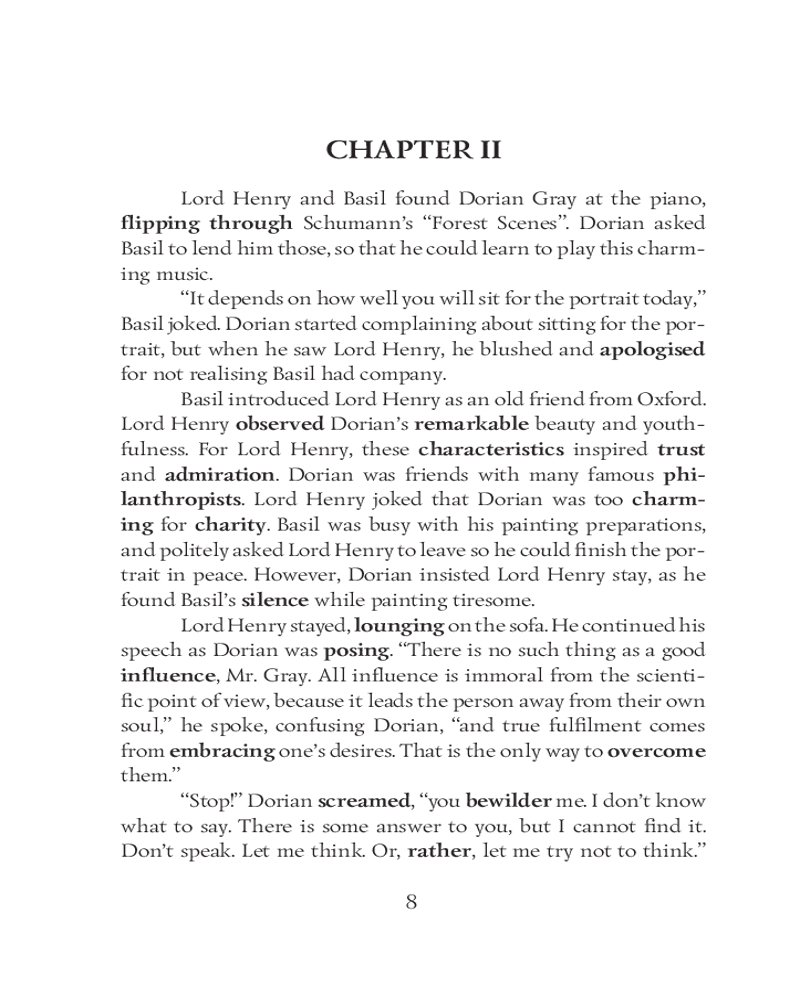 CHAPTER II

Lord Henry and Basil found Dorian Gray at the piano, flipping through Schumann's "Forest Scenes". Dorian asked Basil to lend him those, so that he could learn to play this charming music.

"It depends on how well you will sit for the portrait today," Basil joked. Dorian started complaining about sitting for the portrait, but when he saw Lord Henry, he blushed and apologised for not realising Basil had company.

Basil introduced Lord Henry as an old friend from Oxford. Lord Henry observed Dorian's remarkable beauty and youthfulness. For Lord Henry, these characteristics inspired trust and admiration. Dorian was friends with many famous philanthropists. Lord Henry joked that Dorian was too charming for charity. Basil was busy with his painting preparations, and politely asked Lord Henry to leave so he could finish the portrait in peace. However, Dorian insisted Lord Henry stay, as he found Basil's silence while painting tiresome.

Lord Henry stayed, lounging on the sofa. He continued his speech as Dorian was posing. "There is no such thing as a good influence, Mr. Gray. All influence is immoral from the scientific point of view, because it leads the person away from their own soul," he spoke, confusing Dorian, "and true fulfilment comes from embracing one's desires. That is the only way to overcome them."

"Stop!" Dorian screamed, "you bewilder me. I don't know what to say. There is some answer to you, but I cannot find it. Don't speak. Let me think. Or, rather, let me try not to think."

8